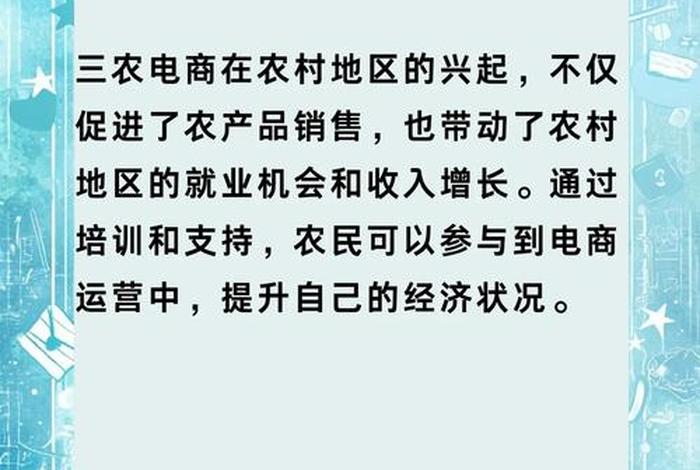 三农电商在农村地区的兴起，不仅促进了农产品销售，也带动了农村地区的就业机会和收入增长。通过培训和支持，农民可以参与到电商运营中，提升自己的经济状况。